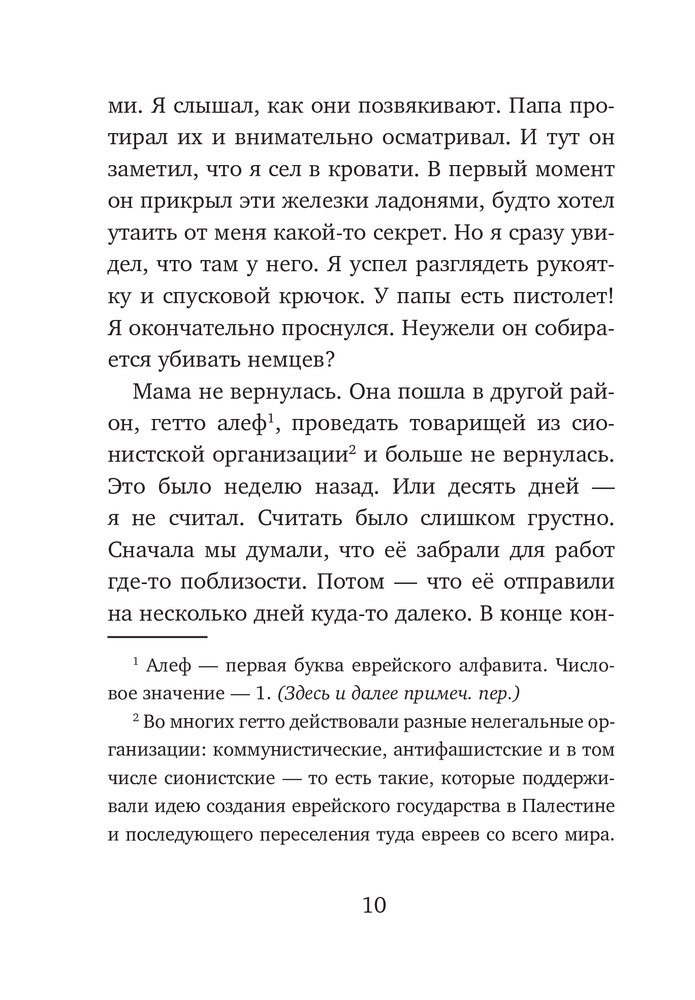 ми. Я слышал, как они позвякивают. Папа протирал их и внимательно осматривал. И тут он заметил, что я сел в кровати. В первый момент он прикрыл эти железки ладонями, будто хотел утаить от меня какой-то секрет. Но я сразу увидел, что там у него. Я успел разглядеть рукоятку и спусковой крючок. У папы есть пистолет! Я окончательно проснулся. Неужели он собирается убивать немцев?

Мама не вернулась. Она пошла в другой район, гетто алеф$^1$, проведать товарищей из сионистской организации$^2$ и больше не вернулась. Это было неделю назад. Или десять дней — я не считал. Считать было слишком грустно. Сначала мы думали, что её забрали для работ где-то поблизости. Потом — что её отправили на несколько дней куда-то далеко. В конце кон-

$^1$ Алеф — первая буква еврейского алфавита. Числовое значение — 1. (Здесь и далее примеч. пер.)

$^2$ Во многих гетто действовали разные нелегальные организации: коммунистические, антифашистские и в том числе сионистские — то есть такие, которые поддерживали идею создания еврейского государства в Палестине и последующего переселения туда евреев со всего мира.

10